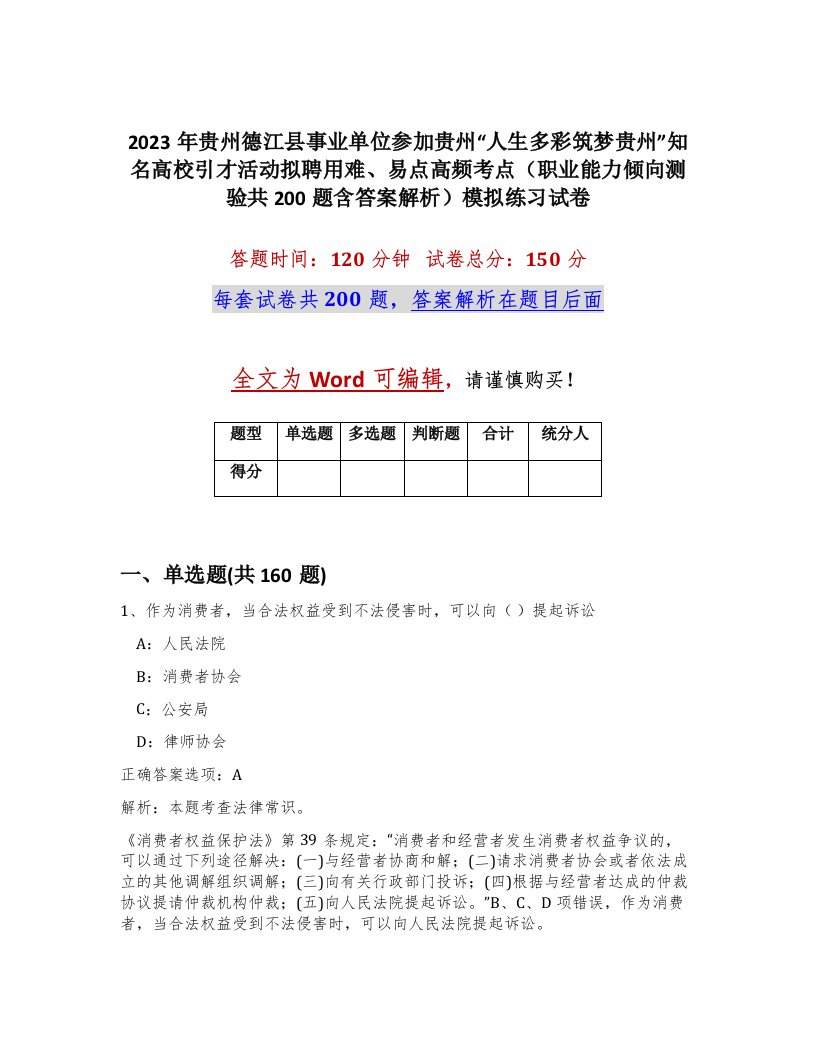 2023 年贵州德江县事业单位参加贵州“人生多彩筑梦贵州”知名高校引才活动拟聘用难、易点高频考点（职业能力倾向测验共 200 题含答案解析）模拟练习试卷

答题时间：120 分钟　试卷总分：150 分

每套试卷共 200 题，答案解析在题目后面

全文为 Word 可编辑，请谨慎购买！

| 题型 | 单选题 | 多选题 | 判断题 | 合计 | 统分人 |
|---|---|---|---|---|---|
| 得分 | | | | | |

一、单选题(共 160 题)

1、作为消费者，当合法权益受到不法侵害时，可以向（ ）提起诉讼

A：人民法院

B：消费者协会

C：公安局

D：律师协会

正确答案选项：A

解析：本题考查法律常识。

《消费者权益保护法》第 39 条规定：“消费者和经营者发生消费者权益争议的，可以通过下列途径解决：(一)与经营者协商和解；(二)请求消费者协会或者依法成立的其他调解组织调解；(三)向有关行政部门投诉；(四)根据与经营者达成的仲裁协议提请仲裁机构仲裁；(五)向人民法院提起诉讼。”B、C、D 项错误，作为消费者，当合法权益受到不法侵害时，可以向人民法院提起诉讼。